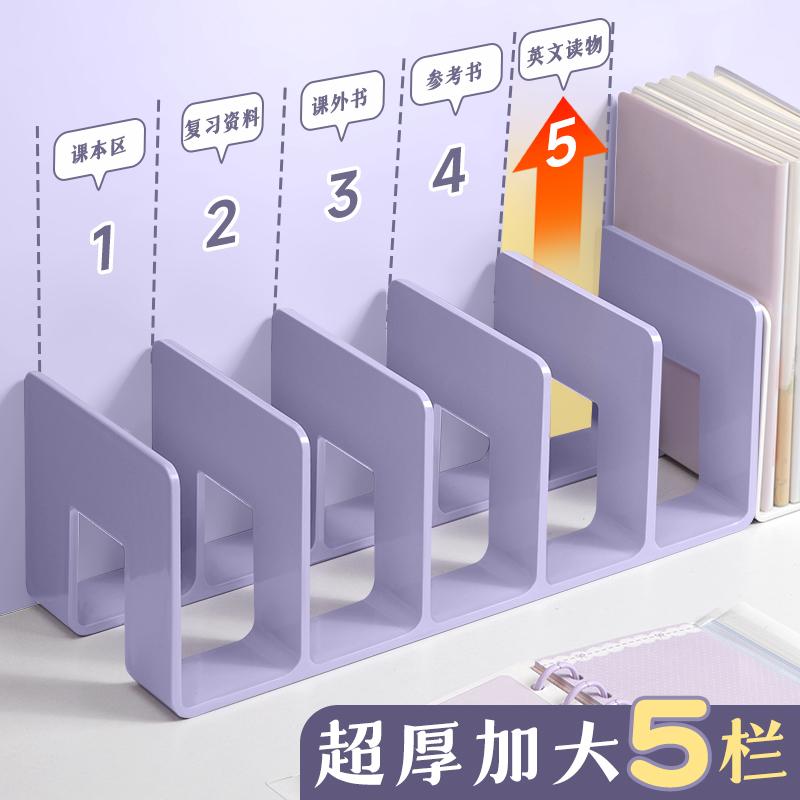 课本区
1
复习资料
2
课外书
3
参考书
4
英文读物
5

超厚加大5栏